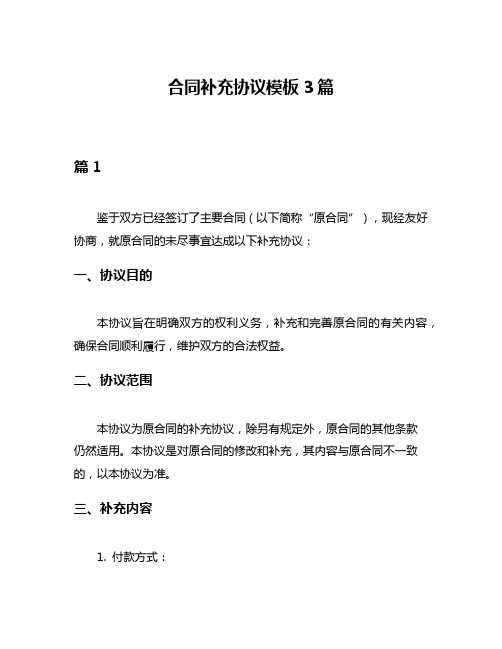 合同补充协议模板 3 篇

篇 1

鉴于双方已经签订了主要合同（以下简称“原合同”），现经友好协商，就原合同的未尽事宜达成以下补充协议：

一、协议目的

本协议旨在明确双方的权利义务，补充和完善原合同的有关内容，确保合同顺利履行，维护双方的合法权益。

二、协议范围

本协议为原合同的补充协议，除另有规定外，原合同的其他条款仍然适用。本协议是对原合同的修改和补充，其内容与原合同不一致的，以本协议为准。

三、补充内容

1. 付款方式：